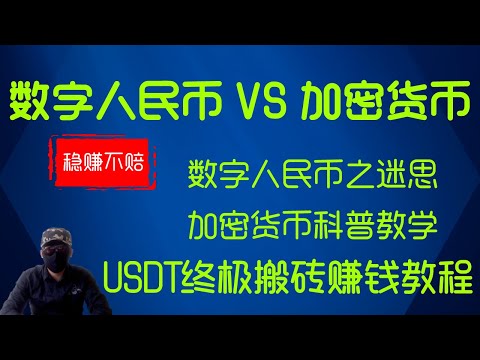 数字人民币 VS 加密货币

稳赚不赔

数字人民币之迷思

加密货币科普教学

USDT终极搬砖赚钱教程